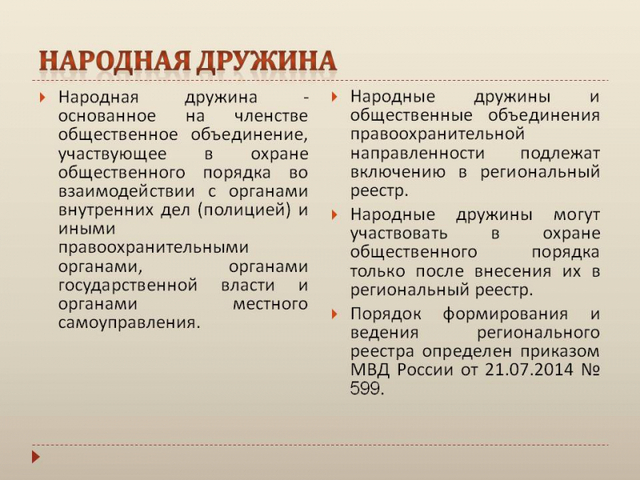 НАРОДНАЯ ДРУЖИНА

Народная дружина - основанное на членстве общественное объединение, участвующее в охране общественного порядка во взаимодействии с органами внутренних дел (полицией) и иными правоохранительными органами, органами государственной власти и органами местного самоуправления.

Народные дружины и общественные объединения правоохранительной направленности подлежат включению в региональный реестр.

Народные дружины могут участвовать в охране общественного порядка только после внесения их в региональный реестр.

Порядок формирования и ведения регионального реестра определен приказом МВД России от 21.07.2014 № 599.